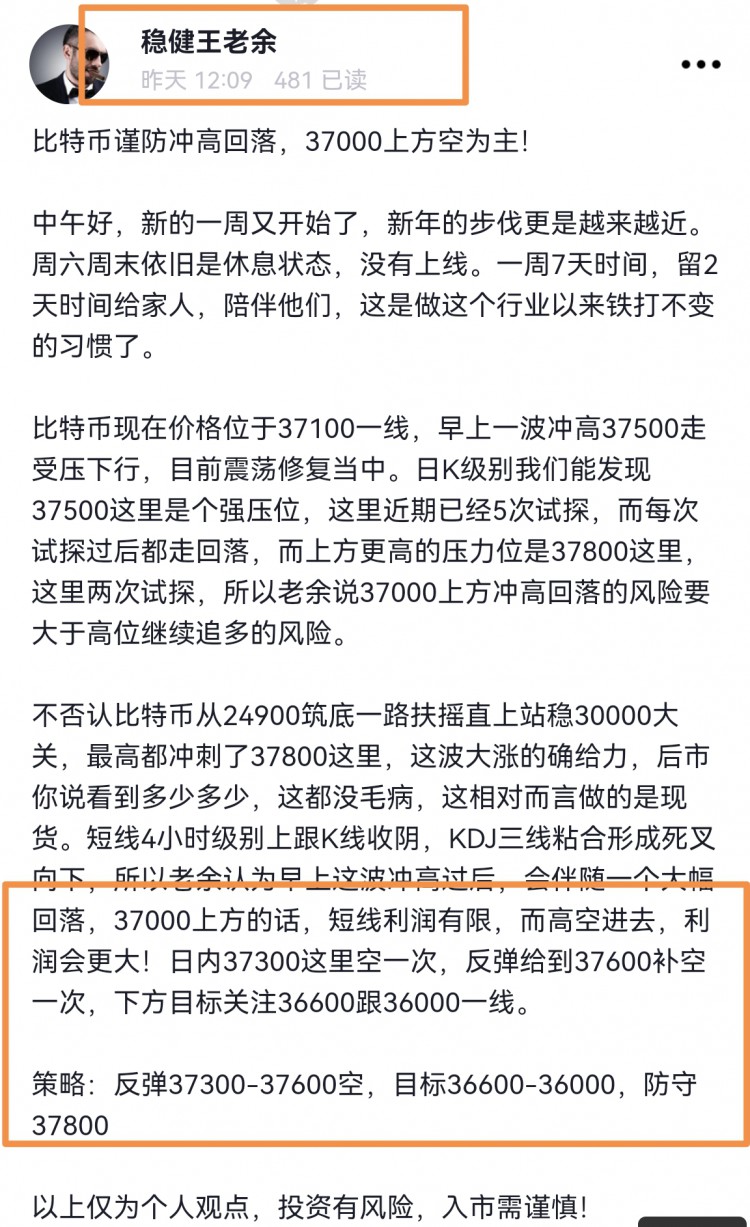 稳健王老余
昨天 12:09 481 已读

比特币谨防冲高回落，37000上方空为主！

中午好，新的一周又开始了，新年的步伐更是越来越近。周六周末依旧是休息状态，没有上线。一周7天时间，留2天时间给家人，陪伴他们，这是做这个行业以来铁打不变的习惯了。

比特币现在价格位于37100一线，早上一波冲高37500走受压下行，目前震荡修复当中。日K级别我们能发现37500这里是个强压位，这里近期已经5次试探，而每次试探过后都走回落，而上方更高的压力位是37800这里，这里两次试探，所以老余说37000上方冲高回落的风险要大于高位继续追多的风险。

不否认比特币从24900筑底一路扶摇直上站稳30000大关，最高都冲刺了37800这里，这波大涨的确给力，后市你说看到多少多少，这都没毛病，这相对而言做的是现货。短线4小时级别上跟K线收阴，KDJ三线粘合形成死叉向下，所以老余认为早上这波冲高过后，会伴随一个大幅回落，37000上方的话，短线利润有限，而高空进去，利润会更大！日内37300这里空一次，反弹给到37600补空一次，下方目标关注36600跟36000一线。

策略：反弹37300-37600空，目标36600-36000，防守37800

以上仅为个人观点，投资有风险，入市需谨慎！